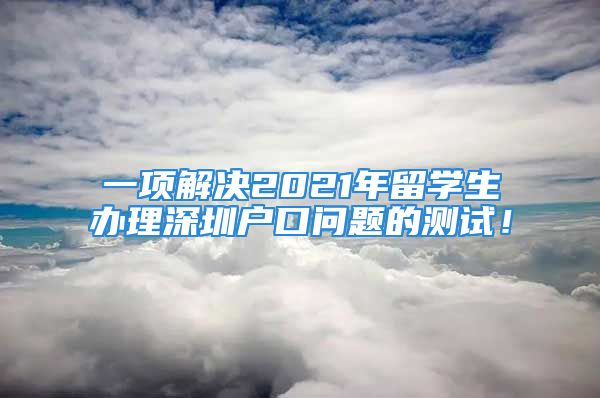 一项解决2021年留学生办理深圳户口问题的测试！